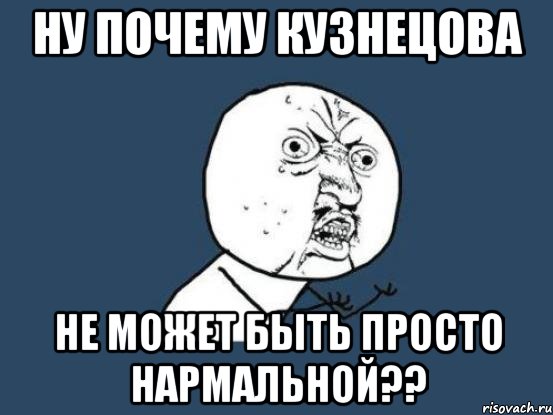 НУ ПОЧЕМУ КУЗНЕЦОВА

НЕ МОЖЕТ БЫТЬ ПРОСТО НАРМАЛЬНОЙ??

risovach.ru